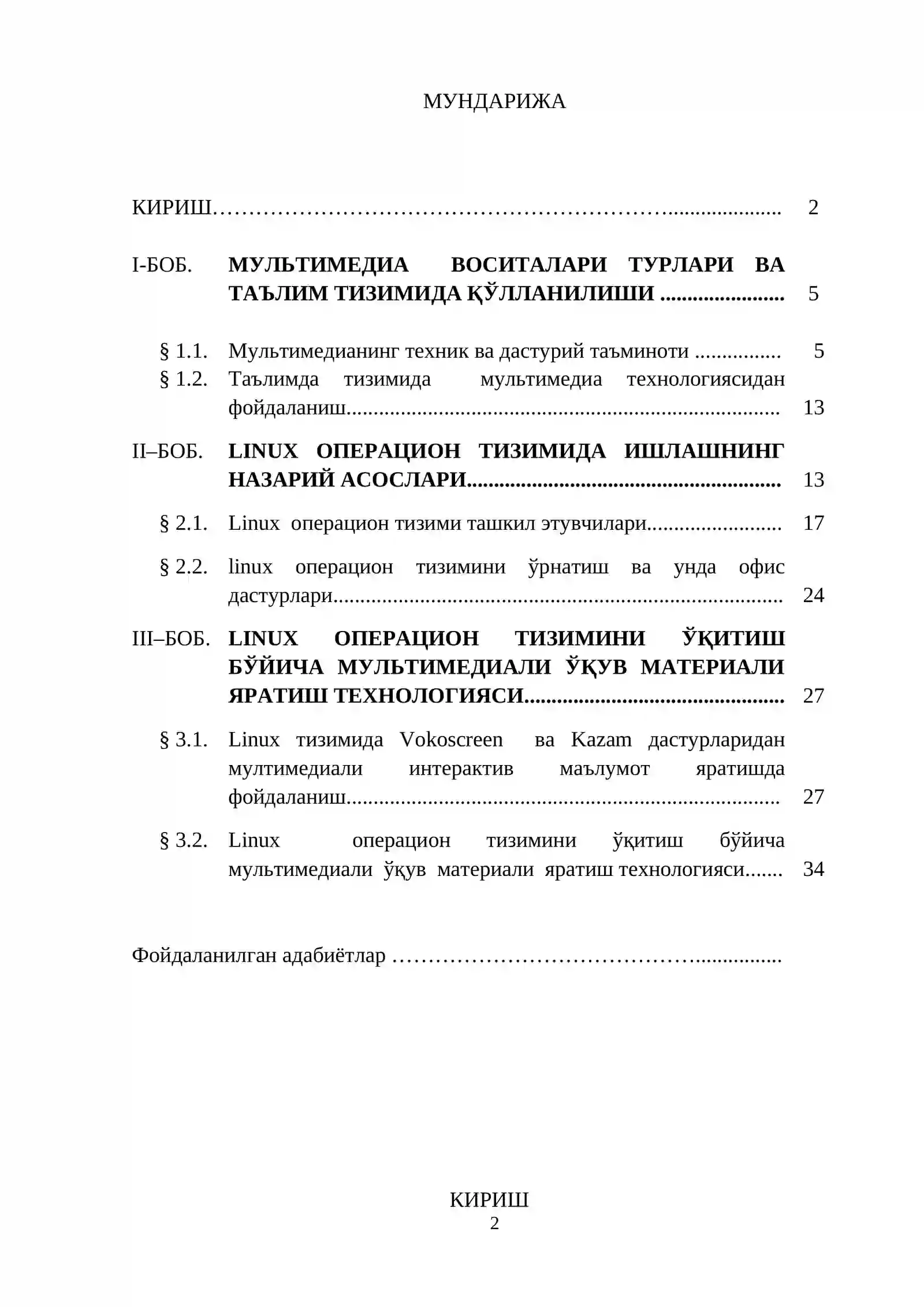 МУНДАРИЖА

КИРИШ 2

I-БОБ. МУЛЬТИМЕДИА ВОСИТАЛАРИ ТУРЛАРИ ВА ТАЪЛИМ ТИЗИМИДА ҚЎЛЛАНИЛИШИ 5

§ 1.1. Мультимедианинг техник ва дастурий таъминоти 5

§ 1.2. Таълимда тизимида мультимедиа технологиясидан фойдаланиш 13

II–БОБ. LINUX ОПЕРАЦИОН ТИЗИМИДА ИШЛАШНИНГ НАЗАРИЙ АСОСЛАРИ 13

§ 2.1. Linux операцион тизими ташкил этувчилари 17

§ 2.2. linux операцион тизимини ўрнатиш ва унда офис дастурлари 24

III–БОБ. LINUX ОПЕРАЦИОН ТИЗИМИНИ ЎҚИТИШ БЎЙИЧА МУЛЬТИМЕДИАЛИ ЎҚУВ МАТЕРИАЛИ ЯРАТИШ ТЕХНОЛОГИЯСИ 27

§ 3.1. Linux тизимида Vokoscreen ва Kazam дастурларидан мултимедиали интерактив маълумот яратишда фойдаланиш 27

§ 3.2. Linux операцион тизимини ўқитиш бўйича мультимедиали ўқув материали яратиш технологияси 34

Фойдаланилган адабиётлар

КИРИШ
2